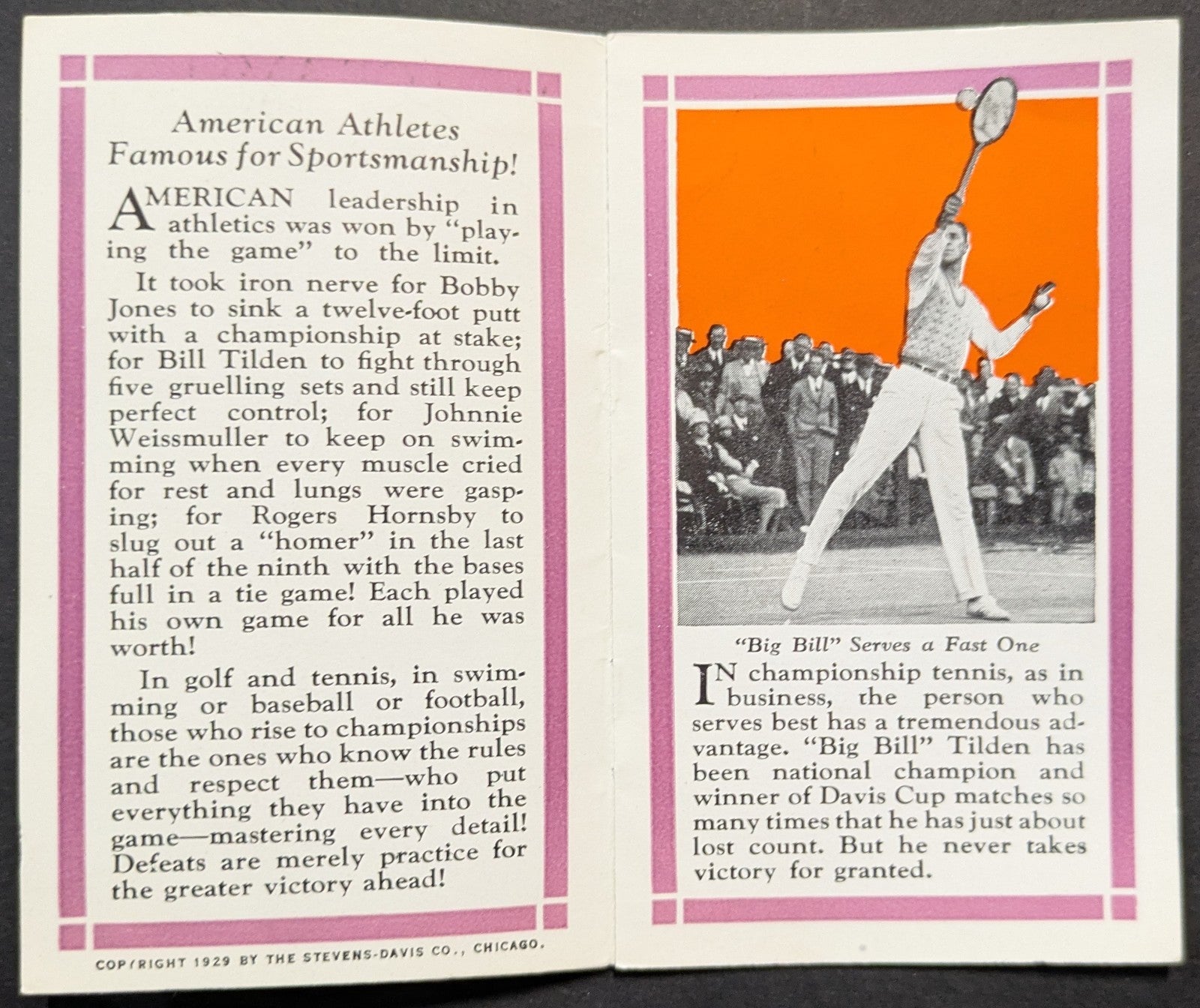 American Athletes Famous for Sportsmanship!

AMERICAN leadership in athletics was won by "playing the game" to the limit.

It took iron nerve for Bobby Jones to sink a twelve-foot putt with a championship at stake; for Bill Tilden to fight through five gruelling sets and still keep perfect control; for Johnnie Weissmuller to keep on swimming when every muscle cried for rest and lungs were gasping; for Rogers Hornsby to slug out a "homer" in the last half of the ninth with the bases full in a tie game! Each played his own game for all he was worth!

In golf and tennis, in swimming or baseball or football, those who rise to championships are the ones who know the rules and respect them—who put everything they have into the game—mastering every detail! Defeats are merely practice for the greater victory ahead!

COPYRIGHT 1929 BY THE STEVENS-DAVIS CO., CHICAGO.

"Big Bill" Serves a Fast One

IN championship tennis, as in business, the person who serves best has a tremendous advantage. "Big Bill" Tilden has been national champion and winner of Davis Cup matches so many times that he has just about lost count. But he never takes victory for granted.